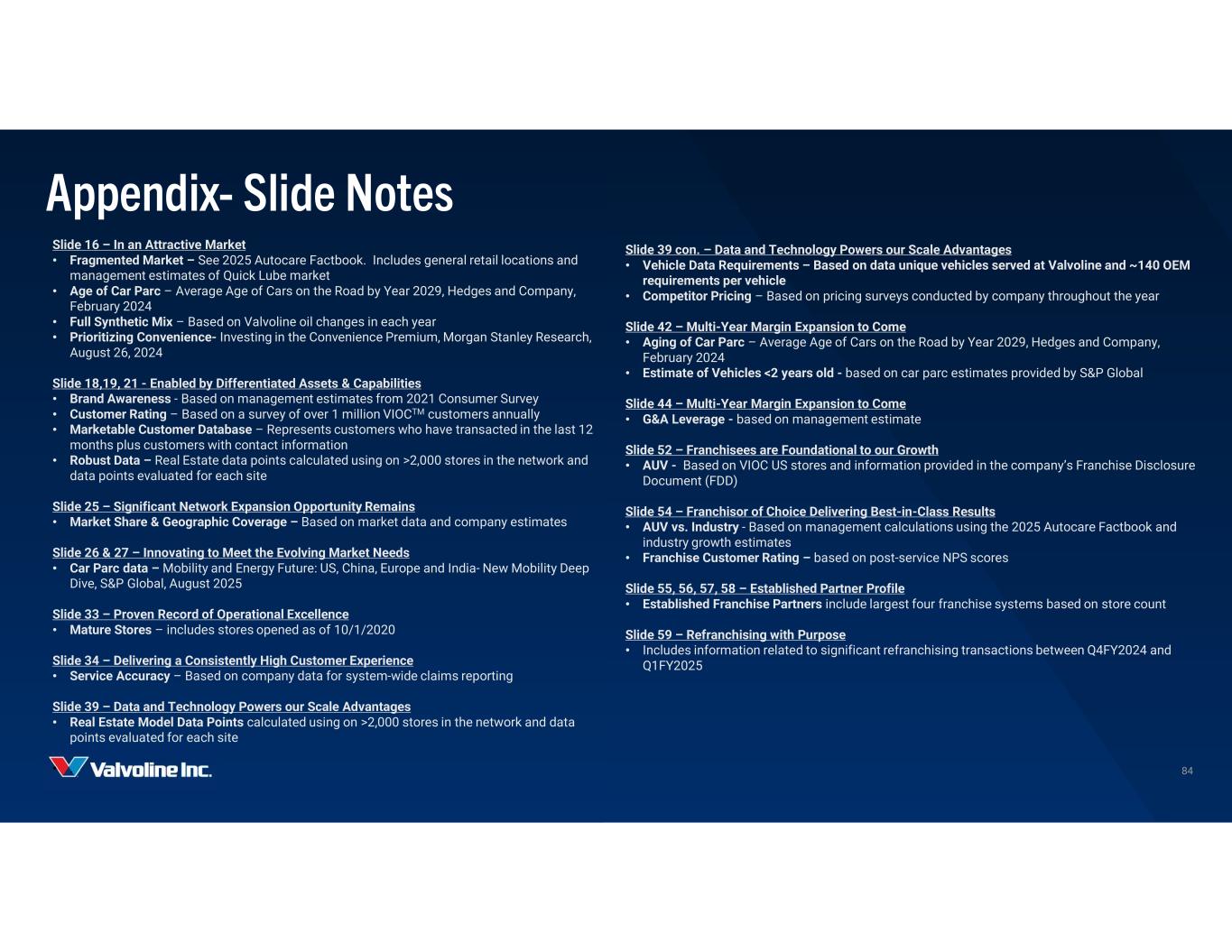 Appendix- Slide Notes

Slide 16 – In an Attractive Market
• Fragmented Market – See 2025 Autocare Factbook. Includes general retail locations and management estimates of Quick Lube market
• Age of Car Parc – Average Age of Cars on the Road by Year 2029, Hedges and Company, February 2024
• Full Synthetic Mix – Based on Valvoline oil changes in each year
• Prioritizing Convenience- Investing in the Convenience Premium, Morgan Stanley Research, August 26, 2024

Slide 18,19, 21 - Enabled by Differentiated Assets & Capabilities
• Brand Awareness - Based on management estimates from 2021 Consumer Survey
• Customer Rating – Based on a survey of over 1 million VIOC™ customers annually
• Marketable Customer Database – Represents customers who have transacted in the last 12 months plus customers with contact information
• Robust Data – Real Estate data points calculated using on >2,000 stores in the network and data points evaluated for each site

Slide 25 – Significant Network Expansion Opportunity Remains
• Market Share & Geographic Coverage – Based on market data and company estimates

Slide 26 & 27 – Innovating to Meet the Evolving Market Needs
• Car Parc data – Mobility and Energy Future: US, China, Europe and India- New Mobility Deep Dive, S&P Global, August 2025

Slide 33 – Proven Record of Operational Excellence
• Mature Stores – includes stores opened as of 10/1/2020

Slide 34 – Delivering a Consistently High Customer Experience
• Service Accuracy – Based on company data for system-wide claims reporting

Slide 39 – Data and Technology Powers our Scale Advantages
• Real Estate Model Data Points calculated using on >2,000 stores in the network and data points evaluated for each site

Slide 39 con. – Data and Technology Powers our Scale Advantages
• Vehicle Data Requirements – Based on data unique vehicles served at Valvoline and ~140 OEM requirements per vehicle
• Competitor Pricing – Based on pricing surveys conducted by company throughout the year

Slide 42 – Multi-Year Margin Expansion to Come
• Aging of Car Parc – Average Age of Cars on the Road by Year 2029, Hedges and Company, February 2024
• Estimate of Vehicles <2 years old - based on car parc estimates provided by S&P Global

Slide 44 – Multi-Year Margin Expansion to Come
• G&A Leverage - based on management estimate

Slide 52 – Franchisees are Foundational to our Growth
• AUV - Based on VIOC US stores and information provided in the company's Franchise Disclosure Document (FDD)

Slide 54 – Franchisor of Choice Delivering Best-in-Class Results
• AUV vs. Industry - Based on management calculations using the 2025 Autocare Factbook and industry growth estimates
• Franchise Customer Rating – based on post-service NPS scores

Slide 55, 56, 57, 58 – Established Partner Profile
• Established Franchise Partners include largest four franchise systems based on store count

Slide 59 – Refranchising with Purpose
• Includes information related to significant refranchising transactions between Q4FY2024 and Q1FY2025

Valvoline Inc.

84